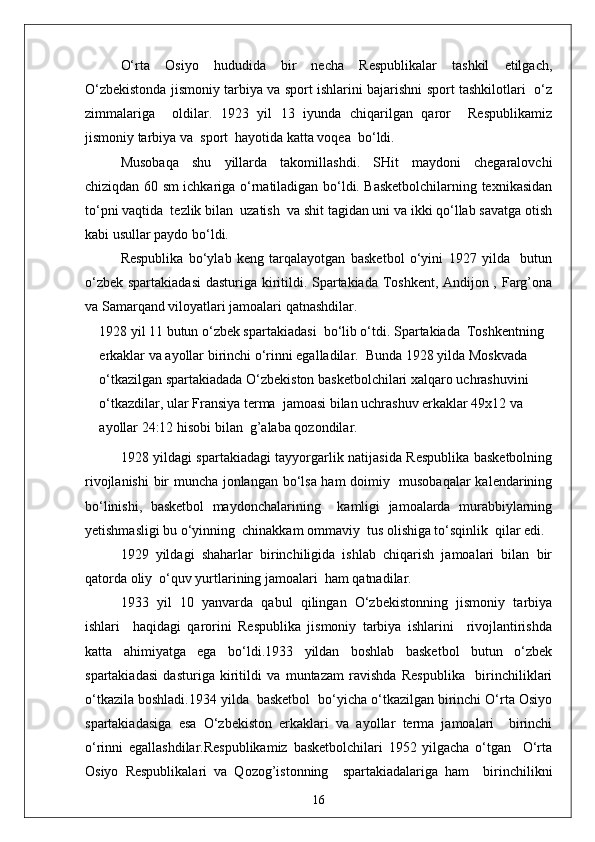 O‘rta Osiyo hududida bir necha Respublikalar tashkil etilgach, O‘zbekistonda jismoniy tarbiya va sport ishlarini bajarishni sport tashkilotlari o‘z zimmalariga oldilar. 1923 yil 13 iyunda chiqarilgan qaror Respublikamiz jismoniy tarbiya va sport hayotida katta voqea bo‘ldi.

Musobaqa shu yillarda takomillashdi. SHit maydoni chegaralovchi chiziqdan 60 sm ichkariga o‘rnatiladigan bo‘ldi. Basketbolchilarning texnikasidan to‘pni vaqtida tezlik bilan uzatish va shit tagidan uni va ikki qo‘llab savatga otish kabi usullar paydo bo‘ldi.

Respublika bo‘ylab keng tarqalayotgan basketbol o‘yini 1927 yilda butun o‘zbek spartakiadasi dasturiga kiritildi. Spartakiada Toshkent, Andijon , Farg’ona va Samarqand viloyatlari jamoalari qatnashdilar.

1928 yil 11 butun o‘zbek spartakiadasi bo‘lib o‘tdi. Spartakiada Toshkentning erkaklar va ayollar birinchi o‘rinni egalladilar. Bunda 1928 yilda Moskvada o‘tkazilgan spartakiadada O‘zbekiston basketbolchilari xalqaro uchrashuvini o‘tkazdilar, ular Fransiya terma jamoasi bilan uchrashuv erkaklar 49x12 va ayollar 24:12 hisobi bilan g’alaba qozondilar.

1928 yildagi spartakiadagi tayyorgarlik natijasida Respublika basketbolning rivojlanishi bir muncha jonlangan bo‘lsa ham doimiy musobaqalar kalendarining bo‘linishi, basketbol maydonchalarining kamligi jamoalarda murabbiylarning yetishmasligi bu o‘yinning chinakkam ommaviy tus olishiga to‘sqinlik qilar edi.

1929 yildagi shaharlar birinchiligida ishlab chiqarish jamoalari bilan bir qatorda oliy o‘quv yurtlarining jamoalari ham qatnadilar.

1933 yil 10 yanvarda qabul qilingan O‘zbekistonning jismoniy tarbiya ishlari haqidagi qarorini Respublika jismoniy tarbiya ishlarini rivojlantirishda katta ahimiyatga ega bo‘ldi.1933 yildan boshlab basketbol butun o‘zbek spartakiadasi dasturiga kiritildi va muntazam ravishda Respublika birinchiliklari o‘tkazila boshladi.1934 yilda basketbol bo‘yicha o‘tkazilgan birinchi O‘rta Osiyo spartakiadasiga esa O‘zbekiston erkaklari va ayollar terma jamoalari birinchi o‘rinni egallashdilar.Respublikamiz basketbolchilari 1952 yilgacha o‘tgan O‘rta Osiyo Respublikalari va Qozog’istonning spartakiadalariga ham birinchilikni

16